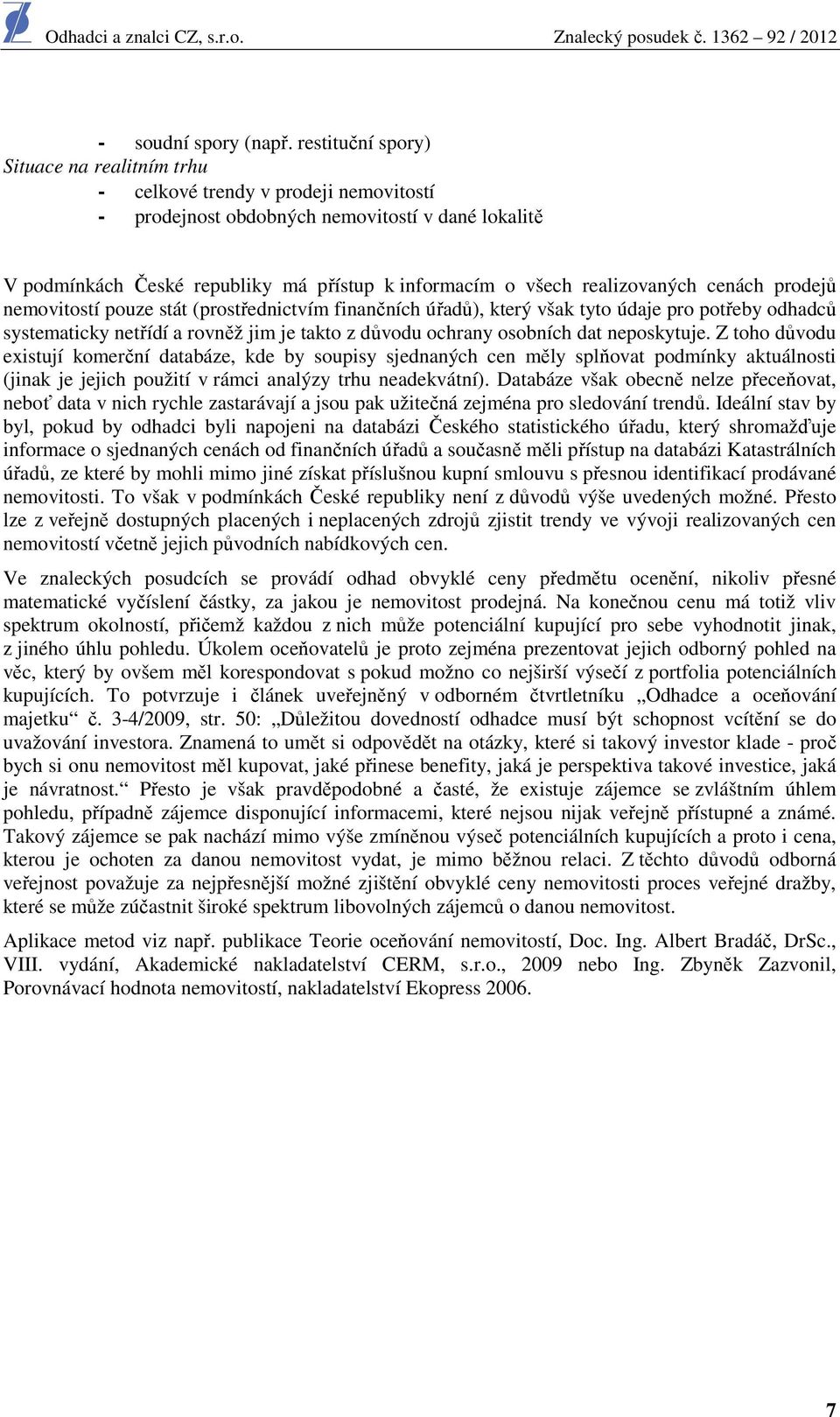 Odhadci a znalci CZ, s.r.o. Znalecký posudek č. 1362 – 92 / 2012

- soudní spory (např. restituční spory)
Situace na realitním trhu
- celkové trendy v prodeji nemovitostí
- prodejnost obdobných nemovitostí v dané lokalitě

V podmínkách České republiky má přístup k informacím o všech realizovaných cenách prodejů nemovitostí pouze stát (prostřednictvím finančních úřadů), který však tyto údaje pro potřeby odhadců systematicky netřídí a rovněž jim je takto z důvodu ochrany osobních dat neposkytuje. Z toho důvodu existují komerční databáze, kde by soupisy sjednaných cen měly splňovat podmínky aktuálnosti (jinak je jejich použití v rámci analýzy trhu neadekvátní). Databáze však obecně nelze přeceňovat, neboť data v nich rychle zastarávají a jsou pak užitečná zejména pro sledování trendů. Ideální stav by byl, pokud by odhadci byli napojeni na databázi Českého statistického úřadu, který shromažďuje informace o sjednaných cenách od finančních úřadů a současně měli přístup na databázi Katastrálních úřadů, ze které by mohli mimo jiné získat příslušnou kupní smlouvu s přesnou identifikací prodávané nemovitosti. To však v podmínkách České republiky není z důvodů výše uvedených možné. Přesto lze z veřejně dostupných placených i neplacených zdrojů zjistit trendy ve vývoji realizovaných cen nemovitostí včetně jejich původních nabídkových cen.

Ve znaleckých posudcích se provádí odhad obvyklé ceny předmětu ocenění, nikoliv přesné matematické vyčíslení částky, za jakou je nemovitost prodejná. Na konečnou cenu má totiž vliv spektrum okolností, přičemž každou z nich může potenciální kupující pro sebe vyhodnotit jinak, z jiného úhlu pohledu. Úkolem oceňovatelů je proto zejména prezentovat jejich odborný pohled na věc, který by ovšem měl korespondovat s pokud možno co nejširší výsečí z portfolia potenciálních kupujících. To potvrzuje i článek uveřejněný v odborném čtvrtletníku „Odhadce a oceňování majetku“ č. 3-4/2009, str. 50: „Důležitou dovedností odhadce musí být schopnost vcítění se do uvažování investora. Znamená to umět si odpovědět na otázky, které si takový investor klade - proč bych si onu nemovitost měl kupovat, jaké přinese benefity, jaká je perspektiva takové investice, jaká je návratnost.“ Přesto je však pravděpodobné a časté, že existuje zájemce se zvláštním úhlem pohledu, případně zájemce disponující informacemi, které nejsou nijak veřejně přístupné a známé. Takový zájemce se pak nachází mimo výše zmíněnou výseč potenciálních kupujících a proto i cena, kterou je ochoten za danou nemovitost vydat, je mimo běžnou relaci. Z těchto důvodů odborná veřejnost považuje za nejpřesnější možné zjištění obvyklé ceny nemovitosti proces veřejné dražby, které se může zúčastnit široké spektrum libovolných zájemců o danou nemovitost.

Aplikace metod viz např. publikace Teorie oceňování nemovitostí, Doc. Ing. Albert Bradáč, DrSc., VIII. vydání, Akademické nakladatelství CERM, s.r.o., 2009 nebo Ing. Zbyněk Zazvonil, Porovnávací hodnota nemovitostí, nakladatelství Ekopress 2006.

7